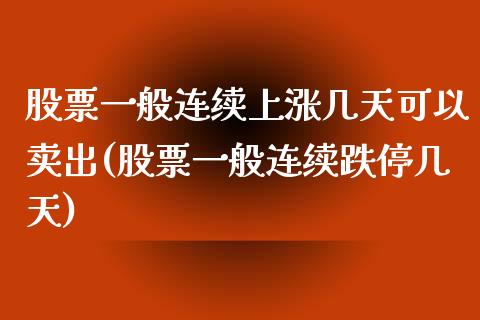 股票一般连续上涨几天可以卖出(股票一般连续跌停几天)